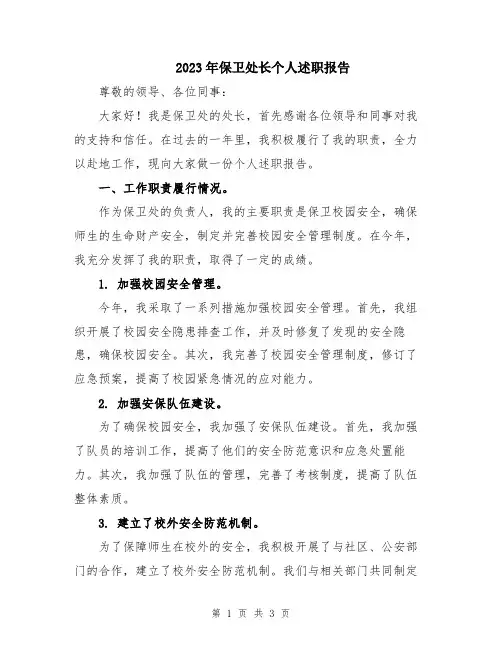 2023年保卫处长个人述职报告

尊敬的领导、各位同事：

大家好！我是保卫处的处长，首先感谢各位领导和同事对我的支持和信任。在过去的一年里，我积极履行了我的职责，全力以赴地工作，现向大家做一份个人述职报告。

一、工作职责履行情况。

作为保卫处的负责人，我的主要职责是保卫校园安全，确保师生的生命财产安全，制定并完善校园安全管理制度。在今年，我充分发挥了我的职责，取得了一定的成绩。

1. 加强校园安全管理。

今年，我采取了一系列措施加强校园安全管理。首先，我组织开展了校园安全隐患排查工作，并及时修复了发现的安全隐患，确保校园安全。其次，我完善了校园安全管理制度，修订了应急预案，提高了校园紧急情况的应对能力。

2. 加强安保队伍建设。

为了确保校园安全，我加强了安保队伍建设。首先，我加强了队员的培训工作，提高了他们的安全防范意识和应急处置能力。其次，我加强了队伍的管理，完善了考核制度，提高了队伍整体素质。

3. 建立了校外安全防范机制。

为了保障师生在校外的安全，我积极开展了与社区、公安部门的合作，建立了校外安全防范机制。我们与相关部门共同制定

第 1 页 共 3 页